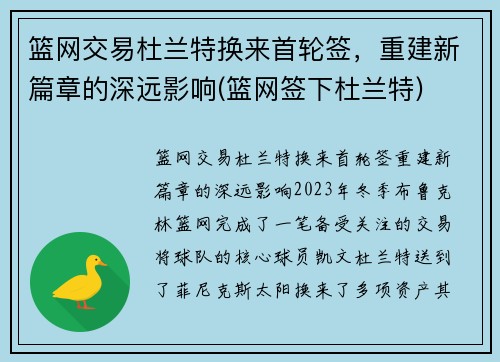 篮网交易杜兰特换来首轮签，重建新篇章的深远影响(篮网签下杜兰特)

篮网交易杜兰特换来首轮签重建新篇章的深远影响2023年冬季布鲁克林篮网完成了一笔备受关注的交易将球队的核心球员凯文杜兰特送到了菲尼克斯太阳换来了多项资产其